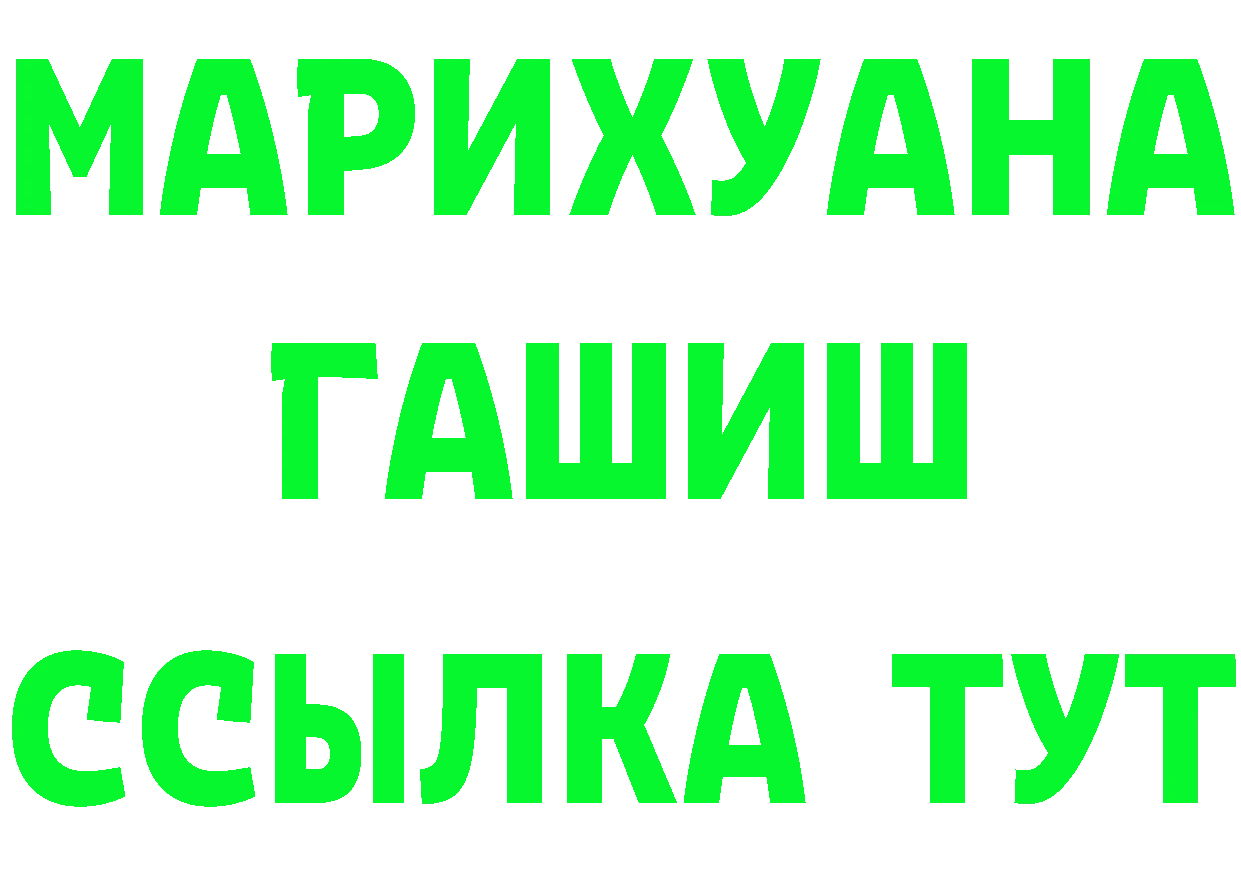 МАРИХУАНА
ГАШИШ
ССЫЛКА ТУТ